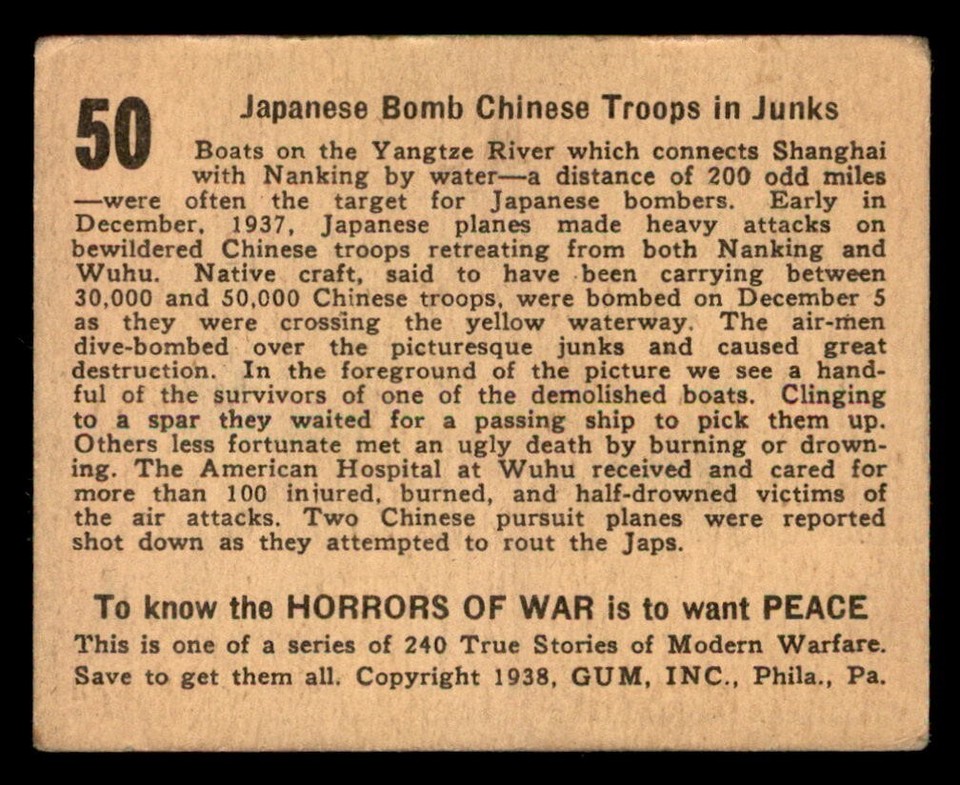 50

Japanese Bomb Chinese Troops in Junks

Boats on the Yangtze River which connects Shanghai with Nanking by water—a distance of 200 odd miles—were often the target for Japanese bombers. Early in December, 1937, Japanese planes made heavy attacks on bewildered Chinese troops retreating from both Nanking and Wuhu. Native craft, said to have been carrying between 30,000 and 50,000 Chinese troops, were bombed on December 5 as they were crossing the yellow waterway. The air-men dive-bombed over the picturesque junks and caused great destruction. In the foreground of the picture we see a handful of the survivors of one of the demolished boats. Clinging to a spar they waited for a passing ship to pick them up. Others less fortunate met an ugly death by burning or drowning. The American Hospital at Wuhu received and cared for more than 100 injured, burned, and half-drowned victims of the air attacks. Two Chinese pursuit planes were reported shot down as they attempted to rout the Japs.

To know the HORRORS OF WAR is to want PEACE

This is one of a series of 240 True Stories of Modern Warfare. Save to get them all. Copyright 1938, GUM, INC., Phila., Pa.